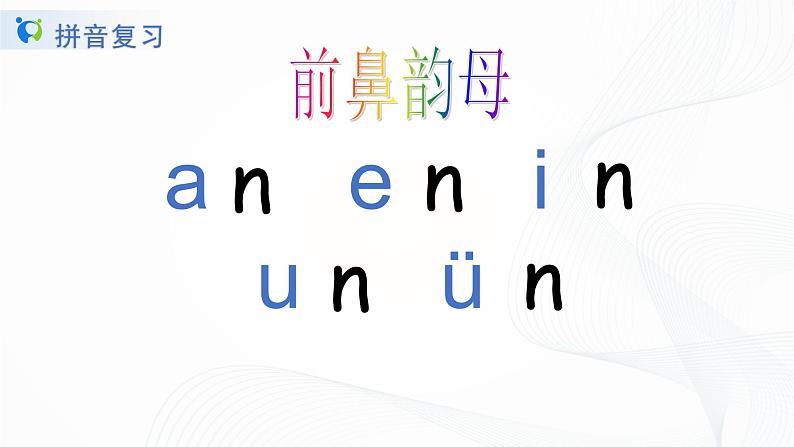 拼音复习

前鼻韵母

an en in

un ün